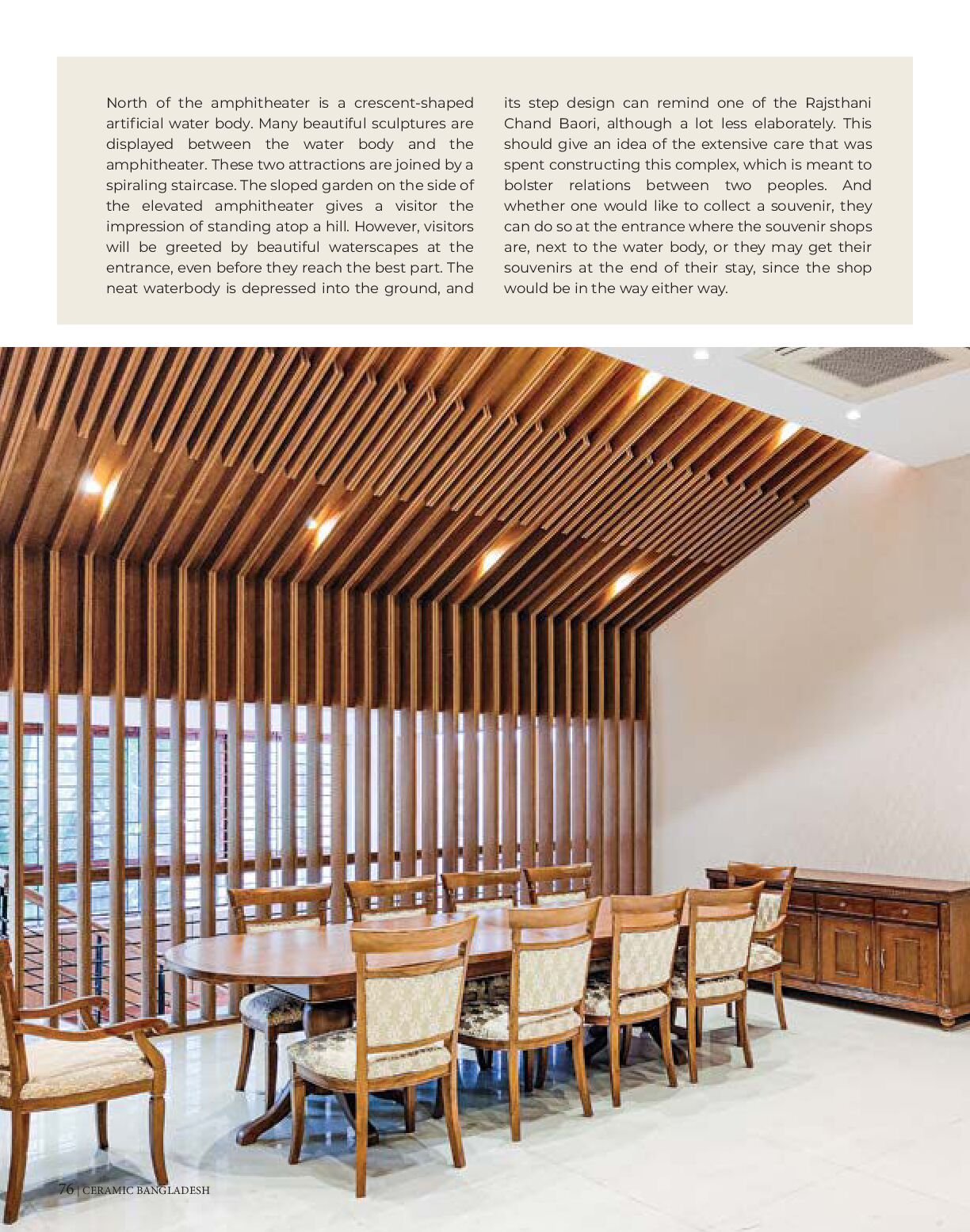 North of the amphitheater is a crescent-shaped artificial water body. Many beautiful sculptures are displayed between the water body and the amphitheater. These two attractions are joined by a spiraling staircase. The sloped garden on the side of the elevated amphitheater gives a visitor the impression of standing atop a hill. However, visitors will be greeted by beautiful waterscapes at the entrance, even before they reach the best part. The neat waterbody is depressed into the ground, and its step design can remind one of the Rajsthani Chand Baori, although a lot less elaborately. This should give an idea of the extensive care that was spent constructing this complex, which is meant to bolster relations between two peoples. And whether one would like to collect a souvenir, they can do so at the entrance where the souvenir shops are, next to the water body, or they may get their souvenirs at the end of their stay, since the shop would be in the way either way.

76 | CERAMIC BANGLADESH